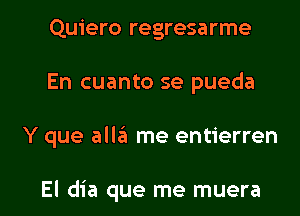 Quiero regresarme

En cuanto se pueda

Y que allá me entierren

El día que me muera